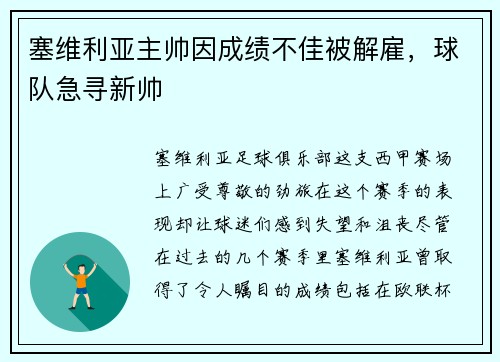 塞维利亚主帅因成绩不佳被解雇，球队急寻新帅

塞维利亚足球俱乐部这支西甲赛场上广受尊敬的劲旅在这个赛季的表现却让球迷们感到失望和沮丧尽管在过去的几个赛季里塞维利亚曾取得了令人瞩目的成绩包括在欧联杯